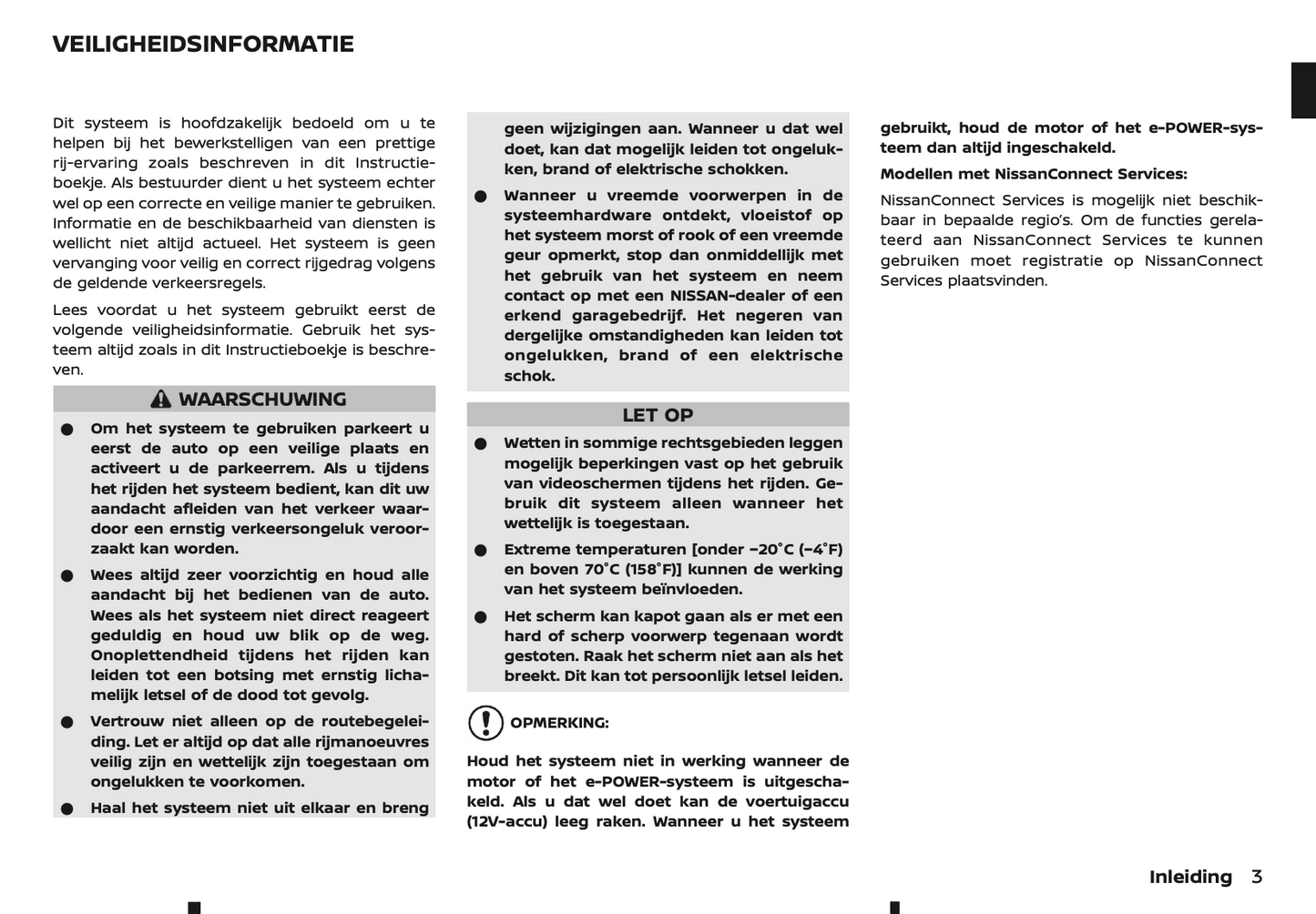 VEILIGHEIDSINFORMATIE

Dit systeem is hoofdzakelijk bedoeld om u te helpen bij het bewerkstelligen van een prettige rij-ervaring zoals beschreven in dit Instructieboekje. Als bestuurder dient u het systeem echter wel op een correcte en veilige manier te gebruiken. Informatie en de beschikbaarheid van diensten is wellicht niet altijd actueel. Het systeem is geen vervanging voor veilig en correct rijgedrag volgens de geldende verkeersregels.

Lees voordat u het systeem gebruikt eerst de volgende veiligheidsinformatie. Gebruik het systeem altijd zoals in dit Instructieboekje is beschreven.

WAARSCHUWING

● Om het systeem te gebruiken parkeert u eerst de auto op een veilige plaats en activeert u de parkeerrem. Als u tijdens het rijden het systeem bedient, kan dit uw aandacht afleiden van het verkeer waardoor een ernstig verkeersongeluk veroorzaakt kan worden.

● Wees altijd zeer voorzichtig en houd alle aandacht bij het bedienen van de auto. Wees als het systeem niet direct reageert geduldig en houd uw blik op de weg. Onoplettendheid tijdens het rijden kan leiden tot een botsing met ernstig lichamelijk letsel of de dood tot gevolg.

● Vertrouw niet alleen op de routebegeleiding. Let er altijd op dat alle rijmanoeuvres veilig zijn en wettelijk zijn toegestaan om ongelukken te voorkomen.

● Haal het systeem niet uit elkaar en breng geen wijzigingen aan. Wanneer u dat wel doet, kan dat mogelijk leiden tot ongelukken, brand of elektrische schokken.

● Wanneer u vreemde voorwerpen in de systeemhardware ontdekt, vloeistof op het systeem morst of rook of een vreemde geur opmerkt, stop dan onmiddellijk met het gebruik van het systeem en neem contact op met een NISSAN-dealer of een erkend garagebedrijf. Het negeren van dergelijke omstandigheden kan leiden tot ongelukken, brand of een elektrische schok.

LET OP

● Wetten in sommige rechtsgebieden leggen mogelijk beperkingen vast op het gebruik van videoschermen tijdens het rijden. Gebruik dit systeem alleen wanneer het wettelijk is toegestaan.

● Extreme temperaturen [onder −20°C (−4°F) en boven 70°C (158°F)] kunnen de werking van het systeem beïnvloeden.

● Het scherm kan kapot gaan als er met een hard of scherp voorwerp tegenaan wordt gestoten. Raak het scherm niet aan als het breekt. Dit kan tot persoonlijk letsel leiden.

OPMERKING:

Houd het systeem niet in werking wanneer de motor of het e-POWER-systeem is uitgeschakeld. Als u dat wel doet kan de voertuigaccu (12V-accu) leeg raken. Wanneer u het systeem gebruikt, houd de motor of het e-POWER-systeem dan altijd ingeschakeld.

Modellen met NissanConnect Services:

NissanConnect Services is mogelijk niet beschikbaar in bepaalde regio's. Om de functies gerelateerd aan NissanConnect Services te kunnen gebruiken moet registratie op NissanConnect Services plaatsvinden.

Inleiding 3